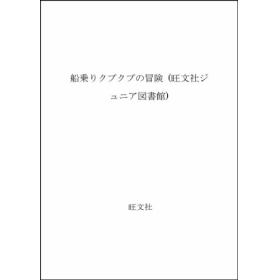 船乗りクプクプの冒険 (旺文社ジュニア図書館)

旺文社